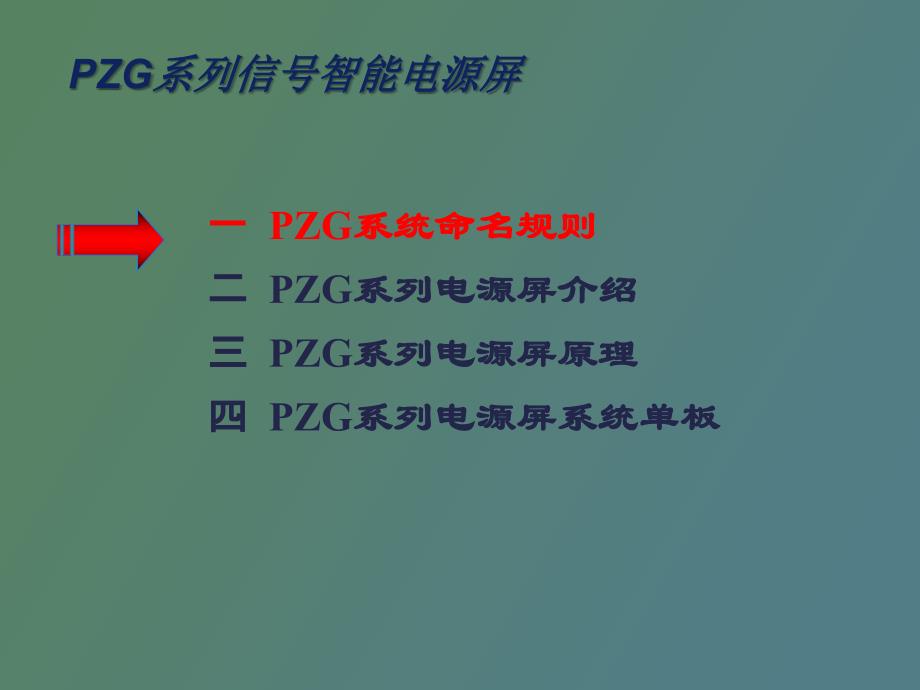 PZG系列信号智能电源屏

一 PZG系统命名规则
二 PZG系列电源屏介绍
三 PZG系列电源屏原理
四 PZG系列电源屏系统单板